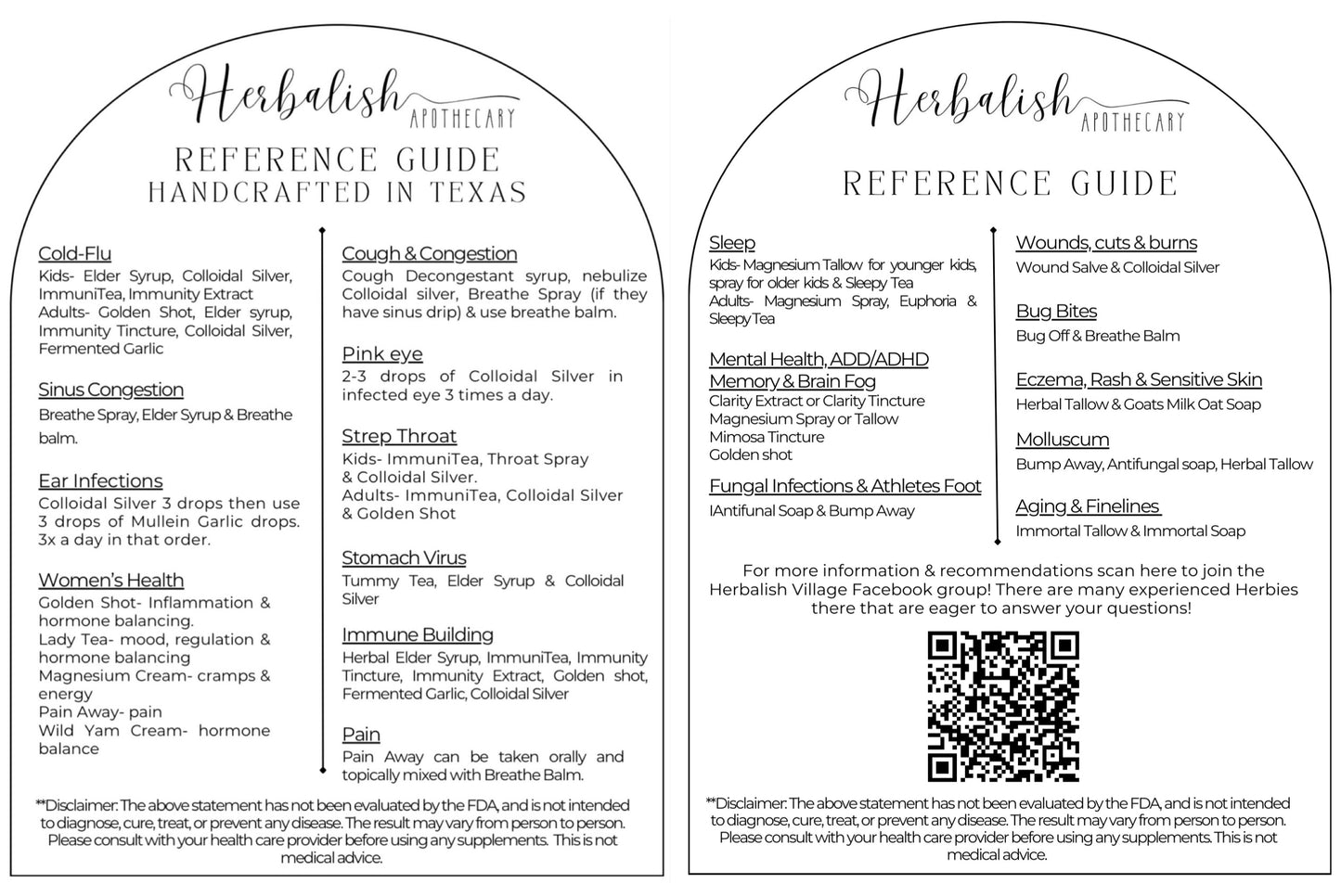 Herbalish
APOTHECARY

REFERENCE GUIDE
HANDCRAFTED IN TEXAS

Cold-Flu
Kids- Elder Syrup, Colloidal Silver, ImmuniTea, Immunity Extract
Adults- Golden Shot, Elder syrup, Immunity Tincture, Colloidal Silver, Fermented Garlic

Sinus Congestion
Breathe Spray, Elder Syrup & Breathe balm.

Ear Infections
Colloidal Silver 3 drops then use 3 drops of Mullein Garlic drops. 3x a day in that order.

Women's Health
Golden Shot- Inflammation & hormone balancing.
Lady Tea- mood, regulation & hormone balancing
Magnesium Cream- cramps & energy
Pain Away- pain
Wild Yam Cream- hormone balance

Cough & Congestion
Cough Decongestant syrup, nebulize Colloidal silver, Breathe Spray (if they have sinus drip) & use breathe balm.

Pink eye
2-3 drops of Colloidal Silver in infected eye 3 times a day.

Strep Throat
Kids- ImmuniTea, Throat Spray & Colloidal Silver.
Adults- ImmuniTea, Colloidal Silver & Golden Shot

Stomach Virus
Tummy Tea, Elder Syrup & Colloidal Silver

Immune Building
Herbal Elder Syrup, ImmuniTea, Immunity Tincture, Immunity Extract, Golden shot, Fermented Garlic, Colloidal Silver

Pain
Pain Away can be taken orally and topically mixed with Breathe Balm.

**Disclaimer: The above statement has not been evaluated by the FDA, and is not intended to diagnose, cure, treat, or prevent any disease. The result may vary from person to person. Please consult with your health care provider before using any supplements. This is not medical advice.

Herbalish
APOTHECARY

REFERENCE GUIDE

Sleep
Kids- Magnesium Tallow for younger kids, spray for older kids & Sleepy Tea
Adults- Magnesium Spray, Euphoria & Sleepy Tea

Mental Health, ADD/ADHD
Memory & Brain Fog
Clarity Extract or Clarity Tincture
Magnesium Spray or Tallow
Mimosa Tincture
Golden shot

Fungal Infections & Athletes Foot
IAntifunal Soap & Bump Away

Wounds, cuts & burns
Wound Salve & Colloidal Silver

Bug Bites
Bug Off & Breathe Balm

Eczema, Rash & Sensitive Skin
Herbal Tallow & Goats Milk Oat Soap

Molluscum
Bump Away, Antifungal soap, Herbal Tallow

Aging & Finelines
Immortal Tallow & Immortal Soap

For more information & recommendations scan here to join the Herbalish Village Facebook group! There are many experienced Herbies there that are eager to answer your questions!

**Disclaimer: The above statement has not been evaluated by the FDA, and is not intended to diagnose, cure, treat, or prevent any disease. The result may vary from person to person. Please consult with your health care provider before using any supplements. This is not medical advice.